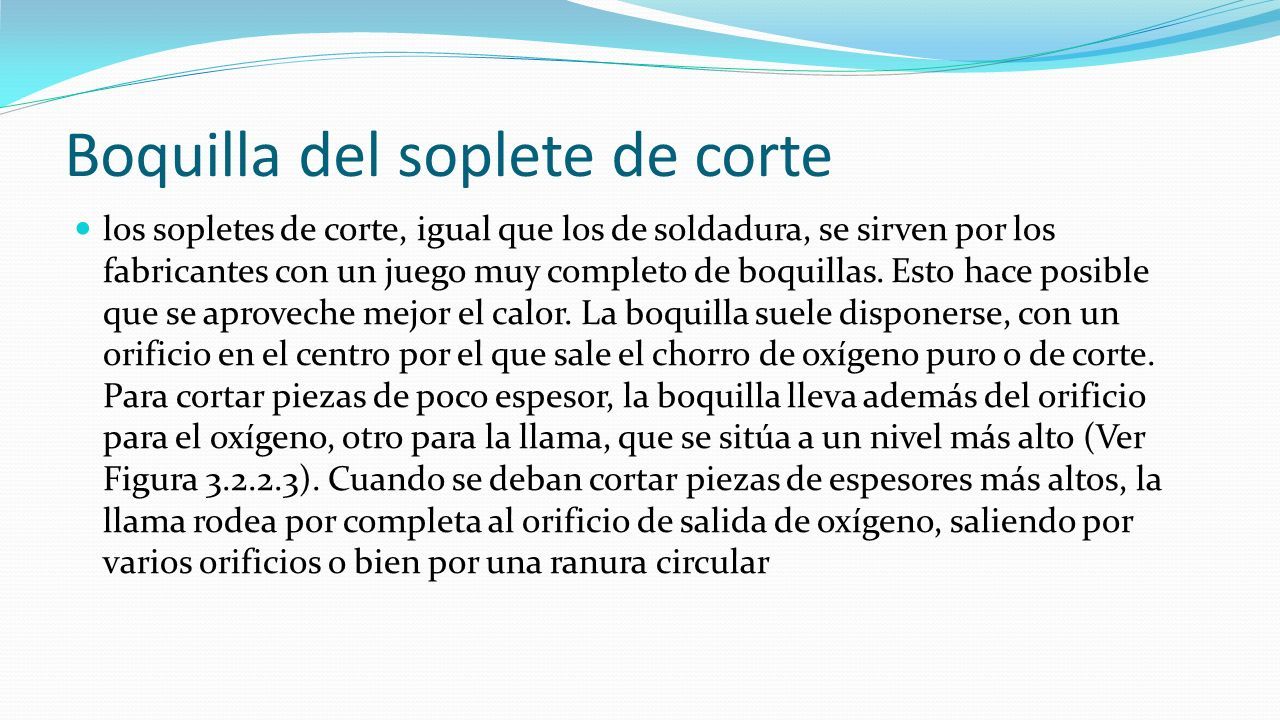 Boquilla del soplete de corte

los sopletes de corte, igual que los de soldadura, se sirven por los fabricantes con un juego muy completo de boquillas. Esto hace posible que se aproveche mejor el calor. La boquilla suele disponerse, con un orificio en el centro por el que sale el chorro de oxígeno puro o de corte. Para cortar piezas de poco espesor, la boquilla lleva además del orificio para el oxígeno, otro para la llama, que se sitúa a un nivel más alto (Ver Figura 3.2.2.3). Cuando se deban cortar piezas de espesores más altos, la llama rodea por completa al orificio de salida de oxígeno, saliendo por varios orificios o bien por una ranura circular